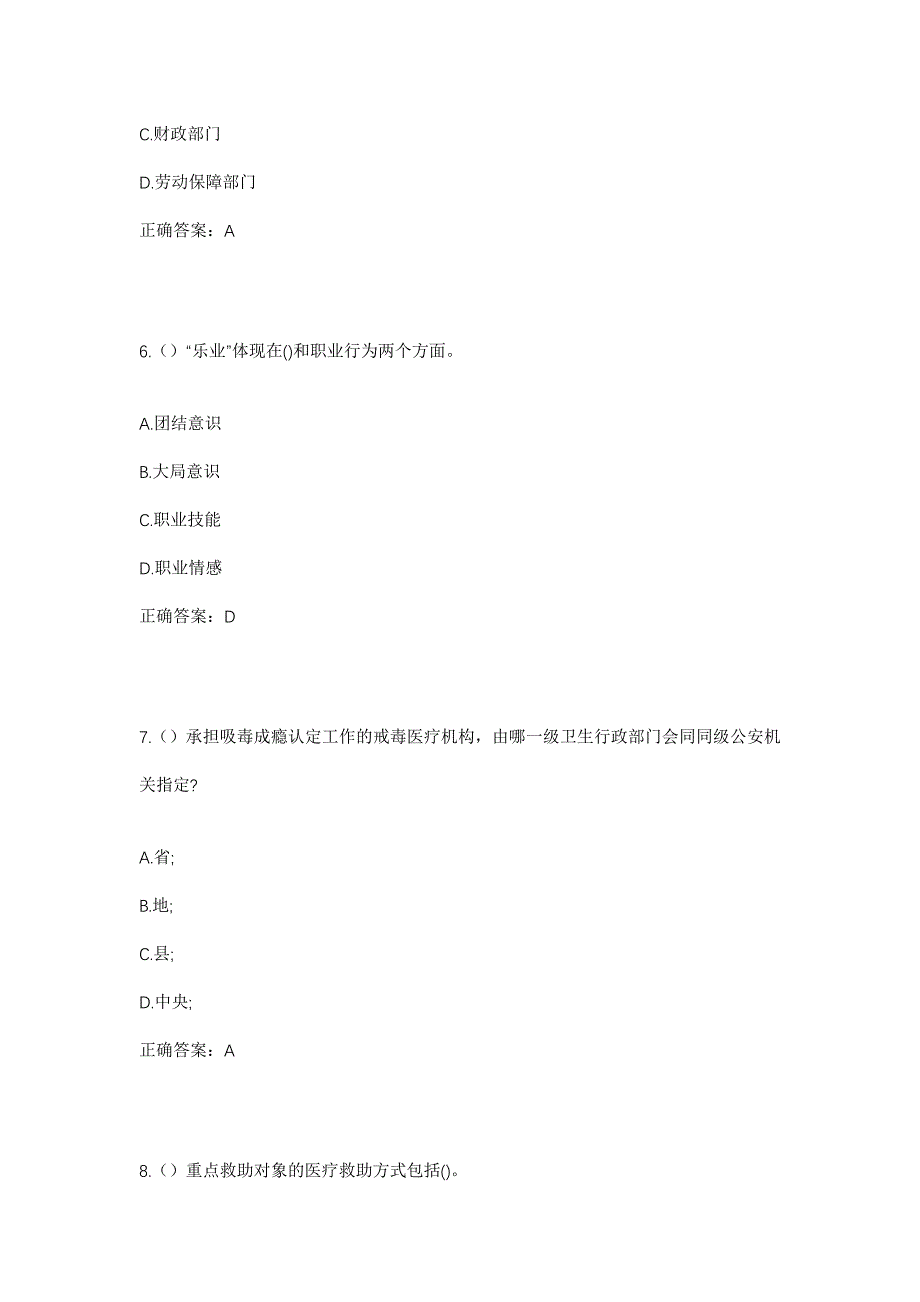 C.财政部门

D.劳动保障部门

正确答案：A

6.（）“乐业”体现在()和职业行为两个方面。

A.团结意识

B.大局意识

C.职业技能

D.职业情感

正确答案：D

7.（）承担吸毒成瘾认定工作的戒毒医疗机构，由哪一级卫生行政部门会同同级公安机关指定?

A.省;

B.地;

C.县;

D.中央;

正确答案：A

8.（）重点救助对象的医疗救助方式包括()。